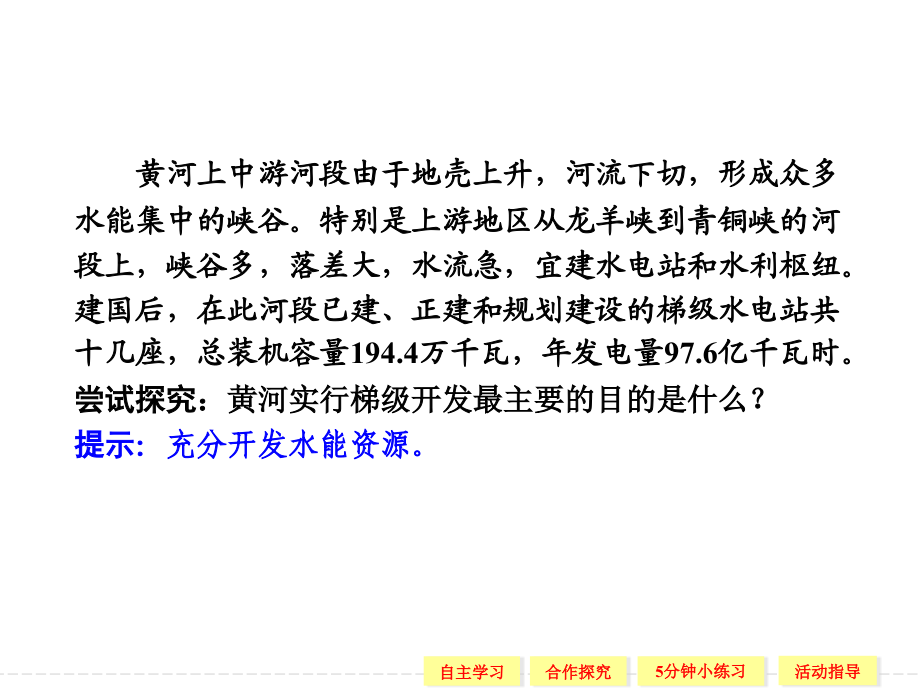 黄河上中游河段由于地壳上升，河流下切，形成众多水能集中的峡谷。特别是上游地区从龙羊峡到青铜峡的河段上，峡谷多，落差大，水流急，宜建水电站和水利枢纽。建国后，在此河段已建、正建和规划建设的梯级水电站共十几座，总装机容量194.4万千瓦，年发电量97.6亿千瓦时。

尝试探究：黄河实行梯级开发最主要的目的是什么？

提示：充分开发水能资源。

自主学习 合作探究 5分钟小练习 活动指导